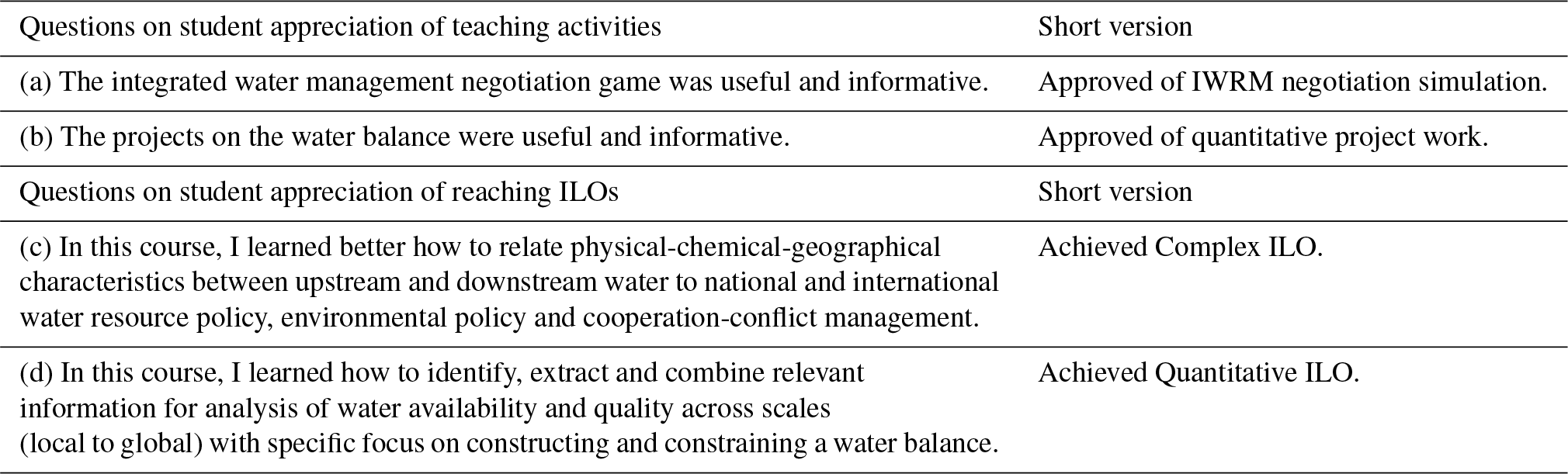 | Questions on student appreciation of teaching activities | Short version |
|---|---|
| (a) The integrated water management negotiation game was useful and informative. | Approved of IWRM negotiation simulation. |
| (b) The projects on the water balance were useful and informative. | Approved of quantitative project work. |
| Questions on student appreciation of reaching ILOs | Short version |
| (c) In this course, I learned better how to relate physical-chemical-geographical characteristics between upstream and downstream water to national and international water resource policy, environmental policy and cooperation-conflict management. | Achieved Complex ILO. |
| (d) In this course, I learned how to identify, extract and combine relevant information for analysis of water availability and quality across scales (local to global) with specific focus on constructing and constraining a water balance. | Achieved Quantitative ILO. |